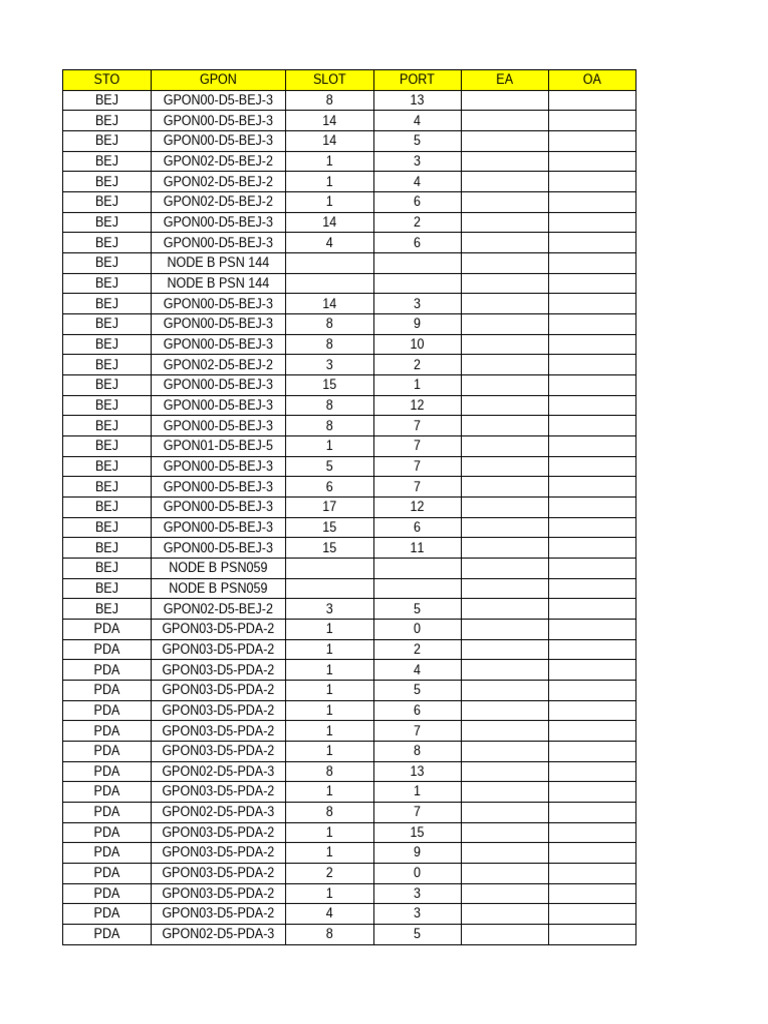 | STO | GPON | SLOT | PORT | EA | OA |
|---|---|---|---|---|---|
| BEJ | GPON00-D5-BEJ-3 | 8 | 13 | | |
| BEJ | GPON00-D5-BEJ-3 | 14 | 4 | | |
| BEJ | GPON00-D5-BEJ-3 | 14 | 5 | | |
| BEJ | GPON02-D5-BEJ-2 | 1 | 3 | | |
| BEJ | GPON02-D5-BEJ-2 | 1 | 4 | | |
| BEJ | GPON02-D5-BEJ-2 | 1 | 6 | | |
| BEJ | GPON00-D5-BEJ-3 | 14 | 2 | | |
| BEJ | GPON00-D5-BEJ-3 | 4 | 6 | | |
| BEJ | NODE B PSN 144 | | | | |
| BEJ | NODE B PSN 144 | | | | |
| BEJ | GPON00-D5-BEJ-3 | 14 | 3 | | |
| BEJ | GPON00-D5-BEJ-3 | 8 | 9 | | |
| BEJ | GPON00-D5-BEJ-3 | 8 | 10 | | |
| BEJ | GPON02-D5-BEJ-2 | 3 | 2 | | |
| BEJ | GPON00-D5-BEJ-3 | 15 | 1 | | |
| BEJ | GPON00-D5-BEJ-3 | 8 | 12 | | |
| BEJ | GPON00-D5-BEJ-3 | 8 | 7 | | |
| BEJ | GPON01-D5-BEJ-5 | 1 | 7 | | |
| BEJ | GPON00-D5-BEJ-3 | 5 | 7 | | |
| BEJ | GPON00-D5-BEJ-3 | 6 | 7 | | |
| BEJ | GPON00-D5-BEJ-3 | 17 | 12 | | |
| BEJ | GPON00-D5-BEJ-3 | 15 | 6 | | |
| BEJ | GPON00-D5-BEJ-3 | 15 | 11 | | |
| BEJ | NODE B PSN059 | | | | |
| BEJ | NODE B PSN059 | | | | |
| BEJ | GPON02-D5-BEJ-2 | 3 | 5 | | |
| PDA | GPON03-D5-PDA-2 | 1 | 0 | | |
| PDA | GPON03-D5-PDA-2 | 1 | 2 | | |
| PDA | GPON03-D5-PDA-2 | 1 | 4 | | |
| PDA | GPON03-D5-PDA-2 | 1 | 5 | | |
| PDA | GPON03-D5-PDA-2 | 1 | 6 | | |
| PDA | GPON03-D5-PDA-2 | 1 | 7 | | |
| PDA | GPON03-D5-PDA-2 | 1 | 8 | | |
| PDA | GPON02-D5-PDA-3 | 8 | 13 | | |
| PDA | GPON03-D5-PDA-2 | 1 | 1 | | |
| PDA | GPON02-D5-PDA-3 | 8 | 7 | | |
| PDA | GPON03-D5-PDA-2 | 1 | 15 | | |
| PDA | GPON03-D5-PDA-2 | 1 | 9 | | |
| PDA | GPON03-D5-PDA-2 | 2 | 0 | | |
| PDA | GPON03-D5-PDA-2 | 1 | 3 | | |
| PDA | GPON03-D5-PDA-2 | 4 | 3 | | |
| PDA | GPON02-D5-PDA-3 | 8 | 5 | | |